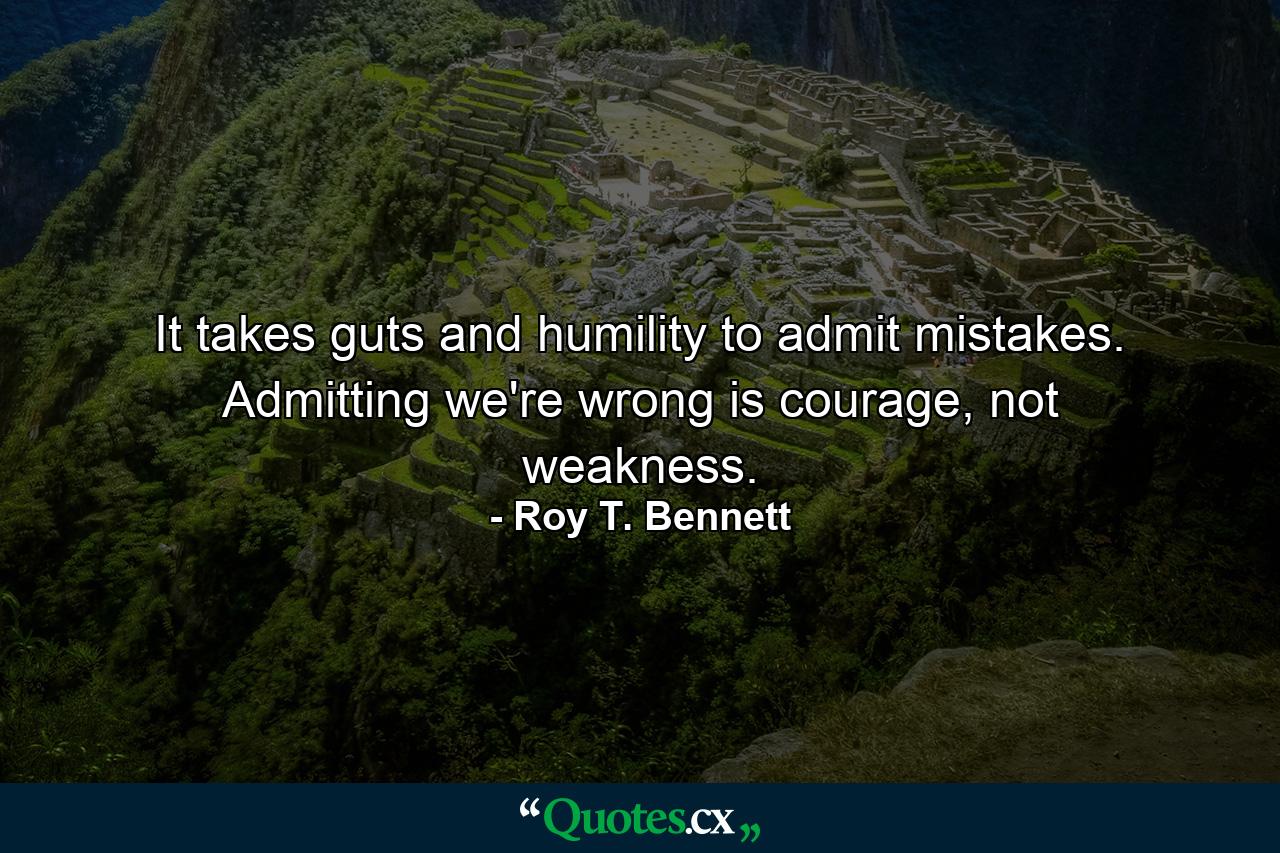 It takes guts and humility to admit mistakes. Admitting we're wrong is courage, not weakness.
- Roy T. Bennett

“Quotes.cx„